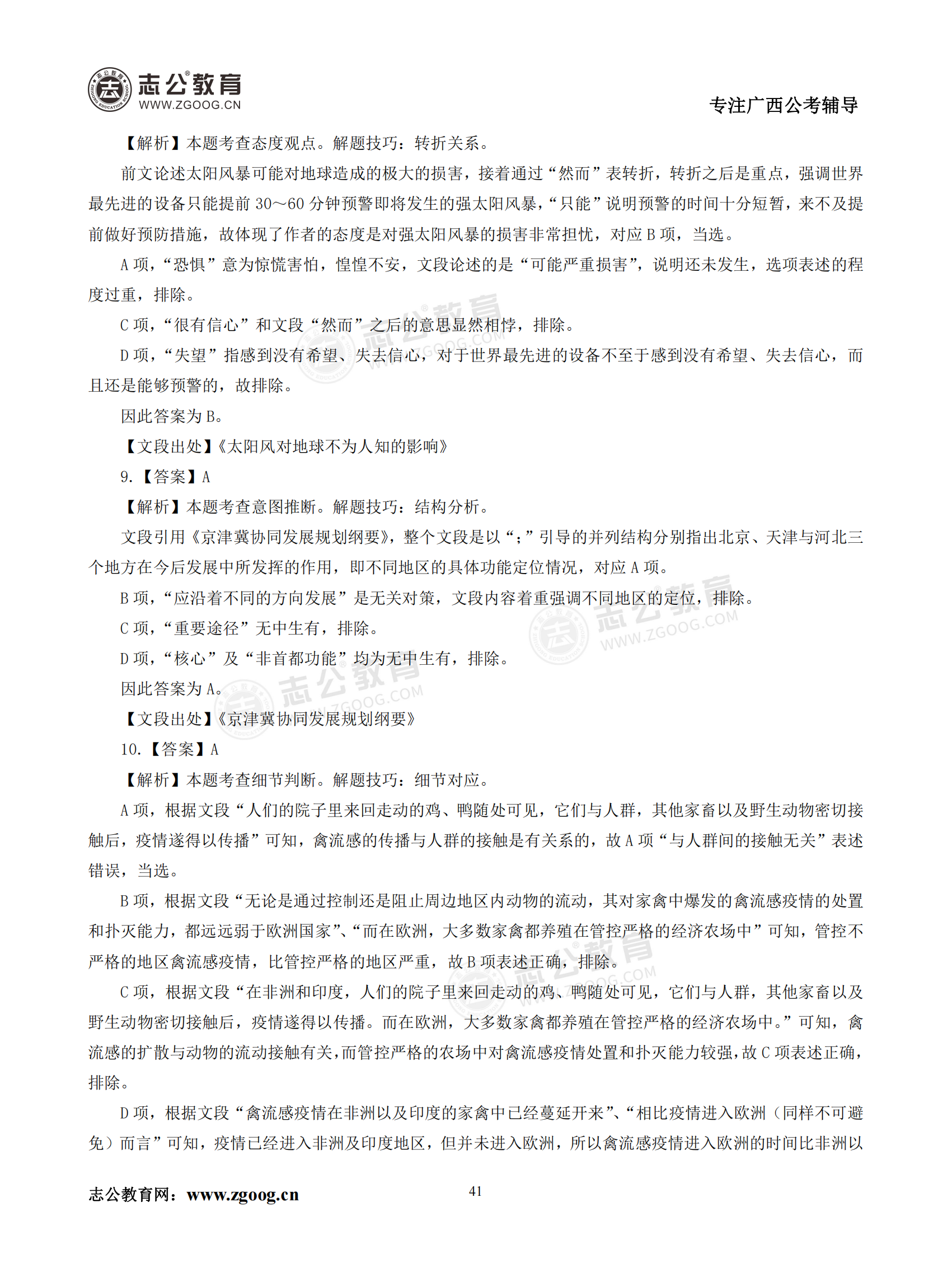 志公教育
WWW.ZGOOG.CN
专注广西公考辅导

【解析】本题考查态度观点。解题技巧：转折关系。

前文论述太阳风暴可能对地球造成的极大的损害，接着通过“然而”表转折，转折之后是重点，强调世界最先进的设备只能提前 30～60 分钟预警即将发生的强太阳风暴，“只能”说明预警的时间十分短暂，来不及提前做好预防措施，故体现了作者的态度是对强太阳风暴的损害非常担忧，对应 B 项，当选。

A 项，“恐惧”意为惊慌害怕，惶惶不安，文段论述的是“可能严重损害”，说明还未发生，选项表述的程度过重，排除。

C 项，“很有信心”和文段“然而”之后的意思显然相悖，排除。

D 项，“失望”指感到没有希望、失去信心，对于世界最先进的设备不至于感到没有希望、失去信心，而且还是能够预警的，故排除。

因此答案为 B。

【文段出处】《太阳风对地球不为人知的影响》

9.【答案】A

【解析】本题考查意图推断。解题技巧：结构分析。

文段引用《京津冀协同发展规划纲要》，整个文段是以“；”引导的并列结构分别指出北京、天津与河北三个地方在今后发展中所发挥的作用，即不同地区的具体功能定位情况，对应 A 项。

B 项，“应沿着不同的方向发展”是无关对策，文段内容着重强调不同地区的定位，排除。

C 项，“重要途径”无中生有，排除。

D 项，“核心”及“非首都功能”均为无中生有，排除。

因此答案为 A。

【文段出处】《京津冀协同发展规划纲要》

10.【答案】A

【解析】本题考查细节判断。解题技巧：细节对应。

A 项，根据文段“人们的院子里来回走动的鸡、鸭随处可见，它们与人群，其他家畜以及野生动物密切接触后，疫情遂得以传播”可知，禽流感的传播与人群的接触是有关系的，故 A 项“与人群间的接触无关”表述错误，当选。

B 项，根据文段“无论是通过控制还是阻止周边地区内动物的流动，其对家禽中爆发的禽流感疫情的处置和扑灭能力，都远远弱于欧洲国家”、“而在欧洲，大多数家禽都养殖在管控严格的经济农场中”可知，管控不严格的地区禽流感疫情，比管控严格的地区严重，故 B 项表述正确，排除。

C 项，根据文段“在非洲和印度，人们的院子里来回走动的鸡、鸭随处可见，它们与人群，其他家畜以及野生动物密切接触后，疫情遂得以传播。而在欧洲，大多数家禽都养殖在管控严格的经济农场中。”可知，禽流感的扩散与动物的流动接触有关，而管控严格的农场中对禽流感疫情处置和扑灭能力较强，故 C 项表述正确，排除。

D 项，根据文段“禽流感疫情在非洲以及印度的家禽中已经蔓延开来”、“相比疫情进入欧洲（同样不可避免）而言”可知，疫情已经进入非洲及印度地区，但并未进入欧洲，所以禽流感疫情进入欧洲的时间比非洲以

志公教育网：www.zgoog.cn
41